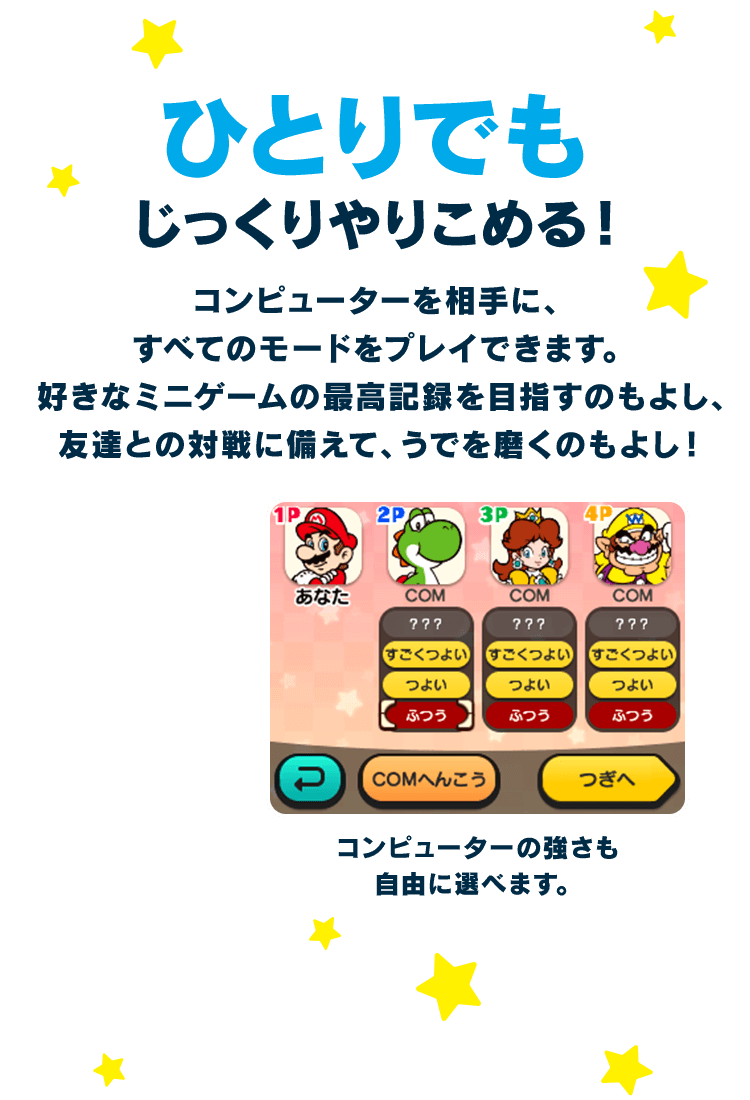 ひとりでも
じっくりやりこめる！

コンピューターを相手に、
すべてのモードをプレイできます。
好きなミニゲームの最高記録を目指すのもよし、
友達との対戦に備えて、うでを磨くのもよし！

1P
2P
3P
4P
あなた
COM
COM
COM
???
???
???
すごくつよい
すごくつよい
すごくつよい
つよい
つよい
つよい
ふつう
ふつう
ふつう
COMへんこう
つぎへ

コンピューターの強さも
自由に選べます。